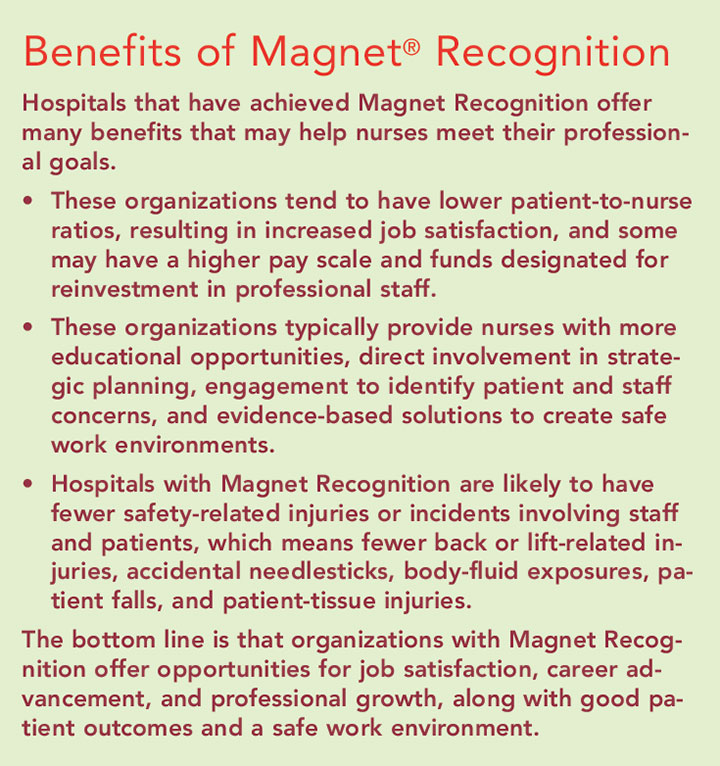 Benefits of Magnet® Recognition

Hospitals that have achieved Magnet Recognition offer many benefits that may help nurses meet their professional goals.

• These organizations tend to have lower patient-to-nurse ratios, resulting in increased job satisfaction, and some may have a higher pay scale and funds designated for reinvestment in professional staff.

• These organizations typically provide nurses with more educational opportunities, direct involvement in strategic planning, engagement to identify patient and staff concerns, and evidence-based solutions to create safe work environments.

• Hospitals with Magnet Recognition are likely to have fewer safety-related injuries or incidents involving staff and patients, which means fewer back or lift-related injuries, accidental needlesticks, body-fluid exposures, patient falls, and patient-tissue injuries.

The bottom line is that organizations with Magnet Recognition offer opportunities for job satisfaction, career advancement, and professional growth, along with good patient outcomes and a safe work environment.